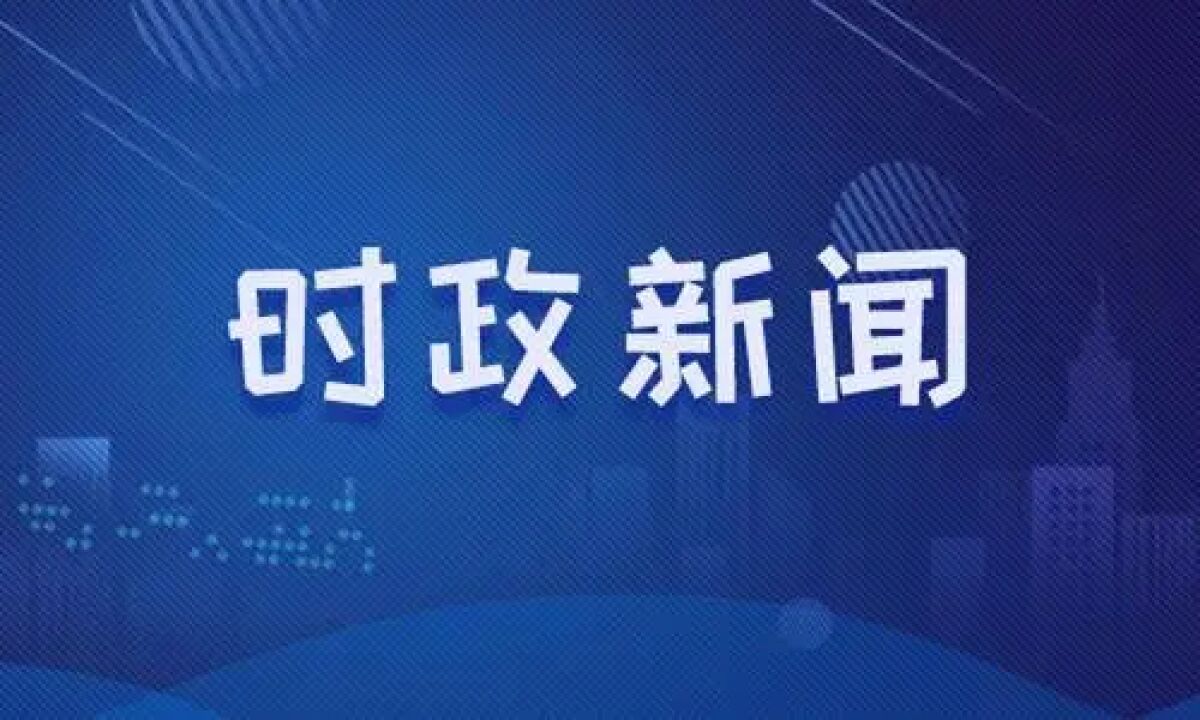 时政新闻